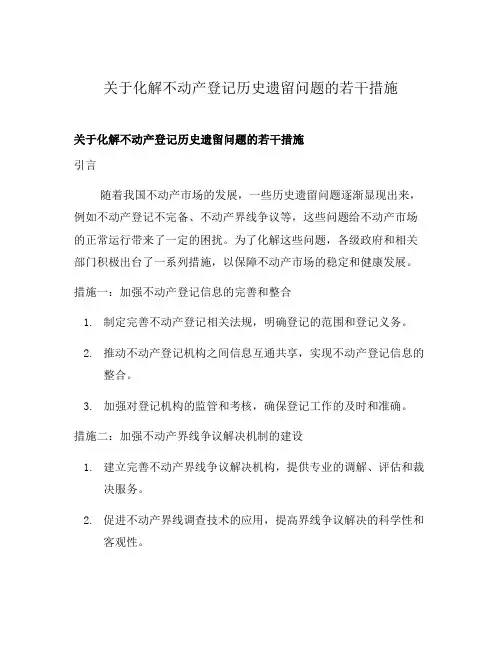 关于化解不动产登记历史遗留问题的若干措施

关于化解不动产登记历史遗留问题的若干措施

引言

随着我国不动产市场的发展，一些历史遗留问题逐渐显现出来，例如不动产登记不完备、不动产界线争议等，这些问题给不动产市场的正常运行带来了一定的困扰。为了化解这些问题，各级政府和相关部门积极出台了一系列措施，以保障不动产市场的稳定和健康发展。

措施一：加强不动产登记信息的完善和整合

1. 制定完善不动产登记相关法规，明确登记的范围和登记义务。

2. 推动不动产登记机构之间信息互通共享，实现不动产登记信息的整合。

3. 加强对登记机构的监管和考核，确保登记工作的及时和准确。

措施二：加强不动产界线争议解决机制的建设

1. 建立完善不动产界线争议解决机构，提供专业的调解、评估和裁决服务。

2. 促进不动产界线调查技术的应用，提高界线争议解决的科学性和客观性。